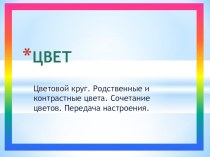 *ЦВЕТ

Цветовой круг. Родственные и контрастные цвета. Сочетание цветов. Передача настроения.